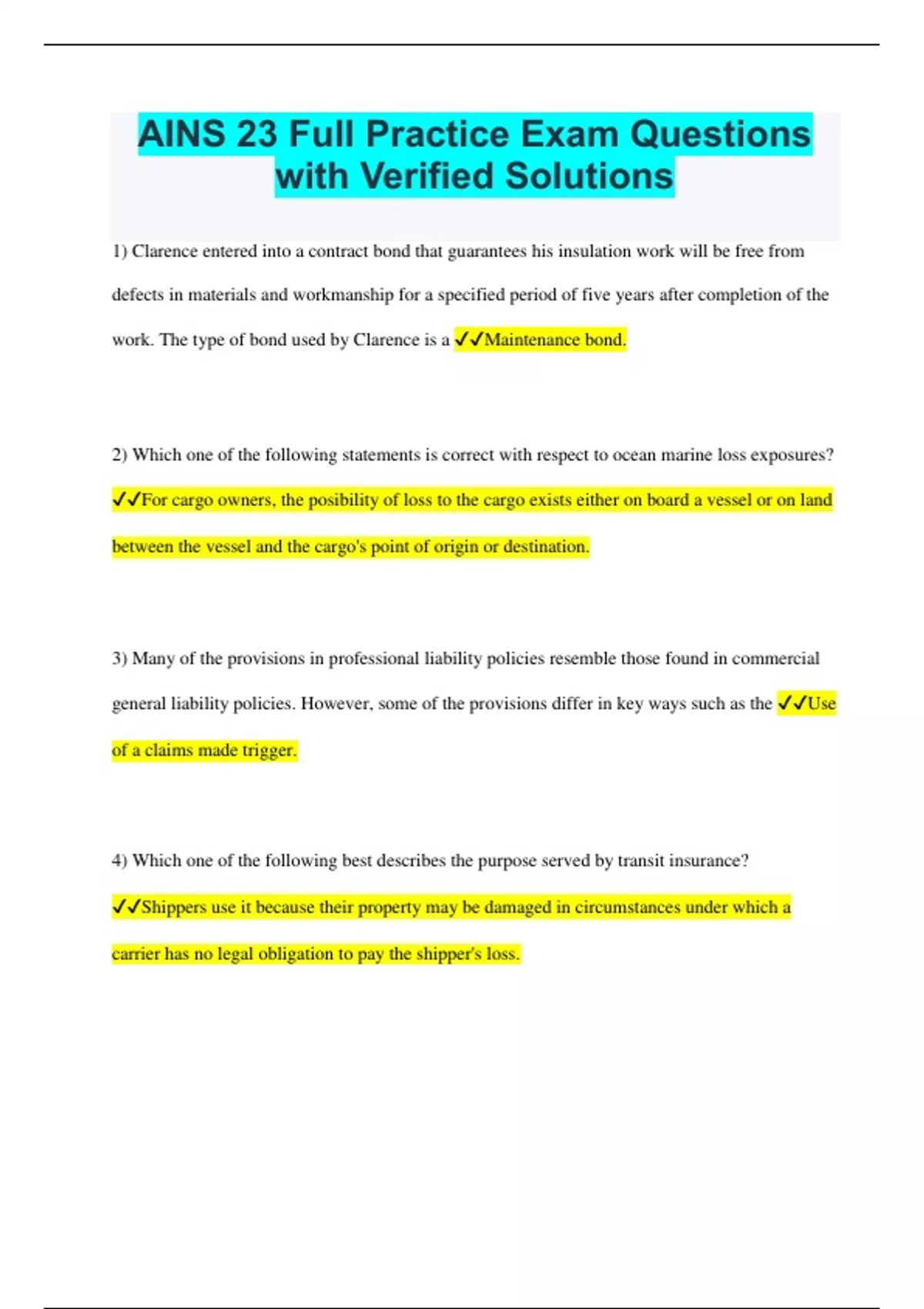 AINS 23 Full Practice Exam Questions with Verified Solutions

1) Clarence entered into a contract bond that guarantees his insulation work will be free from defects in materials and workmanship for a specified period of five years after completion of the work. The type of bond used by Clarence is a ✓✓Maintenance bond.

2) Which one of the following statements is correct with respect to ocean marine loss exposures? ✓✓For cargo owners, the posibility of loss to the cargo exists either on board a vessel or on land between the vessel and the cargo's point of origin or destination.

3) Many of the provisions in professional liability policies resemble those found in commercial general liability policies. However, some of the provisions differ in key ways such as the ✓✓Use of a claims made trigger.

4) Which one of the following best describes the purpose served by transit insurance? ✓✓Shippers use it because their property may be damaged in circumstances under which a carrier has no legal obligation to pay the shipper's loss.